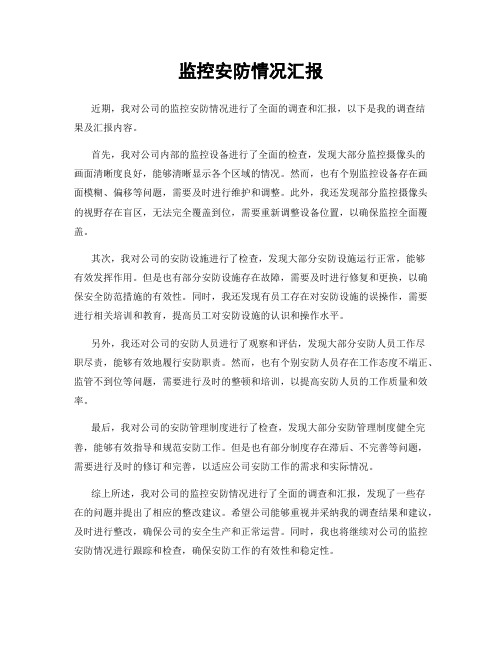 监控安防情况汇报

近期，我对公司的监控安防情况进行了全面的调查和汇报，以下是我的调查结果及汇报内容。

首先，我对公司内部的监控设备进行了全面的检查，发现大部分监控摄像头的画面清晰度良好，能够清晰显示各个区域的情况。然而，也有个别监控设备存在画面模糊、偏移等问题，需要及时进行维护和调整。此外，我还发现部分监控摄像头的视野存在盲区，无法完全覆盖到位，需要重新调整设备位置，以确保监控全面覆盖。

其次，我对公司的安防设施进行了检查，发现大部分安防设施运行正常，能够有效发挥作用。但是也有部分安防设施存在故障，需要及时进行修复和更换，以确保安全防范措施的有效性。同时，我还发现有员工存在对安防设施的误操作，需要进行相关培训和教育，提高员工对安防设施的认识和操作水平。

另外，我还对公司的安防人员进行了观察和评估，发现大部分安防人员工作尽职尽责，能够有效地履行安防职责。然而，也有个别安防人员存在工作态度不端正、监管不到位等问题，需要进行及时的整顿和培训，以提高安防人员的工作质量和效率。

最后，我对公司的安防管理制度进行了检查，发现大部分安防管理制度健全完善，能够有效指导和规范安防工作。但是也有部分制度存在滞后、不完善等问题，需要进行及时的修订和完善，以适应公司安防工作的需求和实际情况。

综上所述，我对公司的监控安防情况进行了全面的调查和汇报，发现了一些存在的问题并提出了相应的整改建议。希望公司能够重视并采纳我的调查结果和建议，及时进行整改，确保公司的安全生产和正常运营。同时，我也将继续对公司的监控安防情况进行跟踪和检查，确保安防工作的有效性和稳定性。